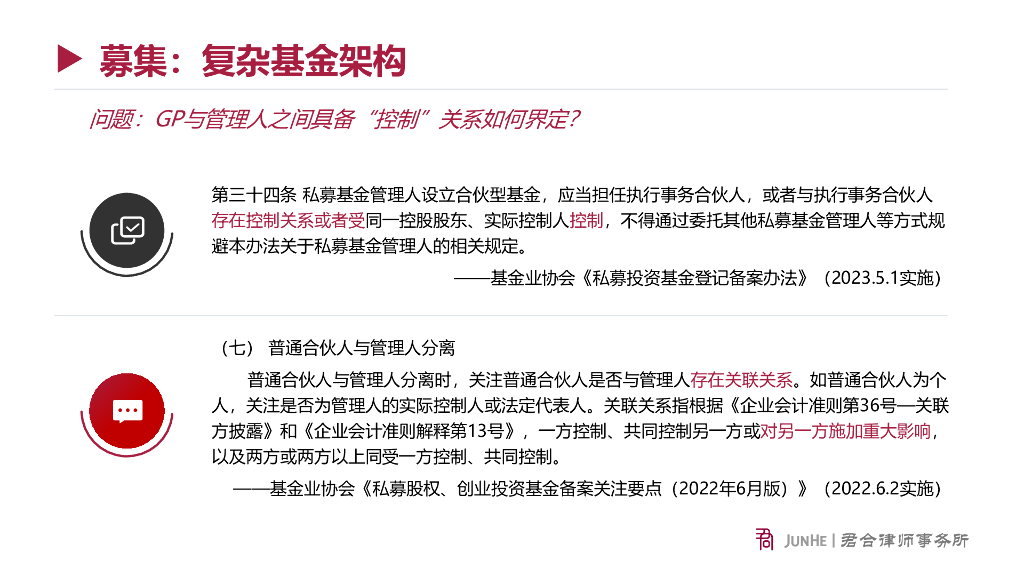 募集：复杂基金架构

问题：GP与管理人之间具备“控制”关系如何界定？

第三十四条 私募基金管理人设立合伙型基金，应当担任执行事务合伙人，或者与执行事务合伙人存在控制关系或者受同一控股股东、实际控制人控制，不得通过委托其他私募基金管理人等方式规避本办法关于私募基金管理人的相关规定。

——基金业协会《私募投资基金登记备案办法》（2023.5.1实施）

（七） 普通合伙人与管理人分离

普通合伙人与管理人分离时，关注普通合伙人是否与管理人存在关联关系。如普通合伙人为个人，关注是否为管理人的实际控制人或法定代表人。关联关系指根据《企业会计准则第36号—关联方披露》和《企业会计准则解释第13号》，一方控制、共同控制另一方或对另一方施加重大影响，以及两方或两方以上同受一方控制、共同控制。

——基金业协会《私募股权、创业投资基金备案关注要点（2022年6月版）》（2022.6.2实施）

JUNHE | 君合律师事务所